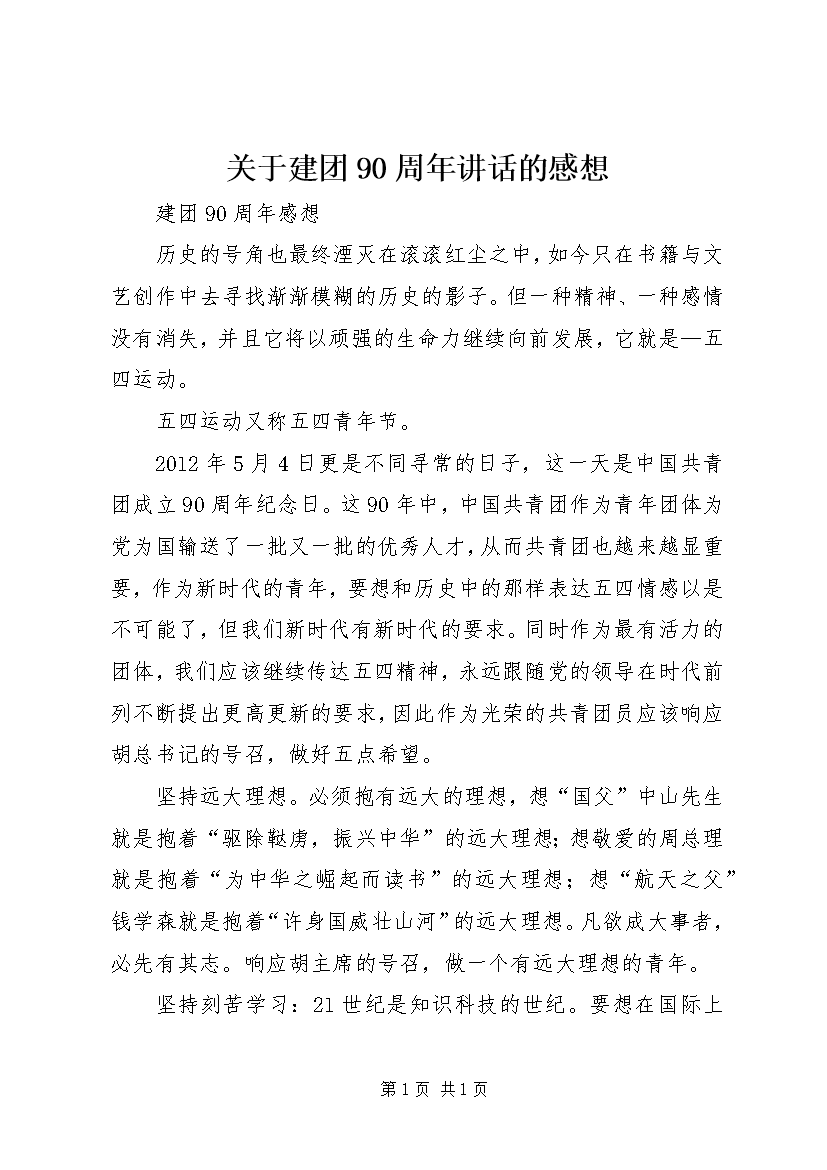 关于建团90周年讲话的感想

建团90周年感想

历史的号角也最终湮灭在滚滚红尘之中，如今只在书籍与文艺创作中去寻找渐渐模糊的历史的影子。但一种精神、一种感情没有消失，并且它将以顽强的生命力继续向前发展，它就是—五四运动。

五四运动又称五四青年节。

2012年5月4日更是不同寻常的日子，这一天是中国共青团成立90周年纪念日。这90年中，中国共青团作为青年团体为党为国输送了一批又一批的优秀人才，从而共青团也越来越显重要，作为新时代的青年，要想和历史中的那样表达五四情感以是不可能了，但我们新时代有新时代的要求。同时作为最有活力的团体，我们应该继续传达五四精神，永远跟随党的领导在时代前列不断提出更高更新的要求，因此作为光荣的共青团员应该响应胡总书记的号召，做好五点希望。

坚持远大理想。必须抱有远大的理想，想“国父”中山先生就是抱着“驱除鞑虏，振兴中华”的远大理想;想敬爱的周总理就是抱着“为中华之崛起而读书”的远大理想；想“航天之父”钱学森就是抱着“许身国威壮山河”的远大理想。凡欲成大事者，必先有其志。响应胡主席的号召，做一个有远大理想的青年。

坚持刻苦学习：21世纪是知识科技的世纪。要想在国际上

第1页 共1页